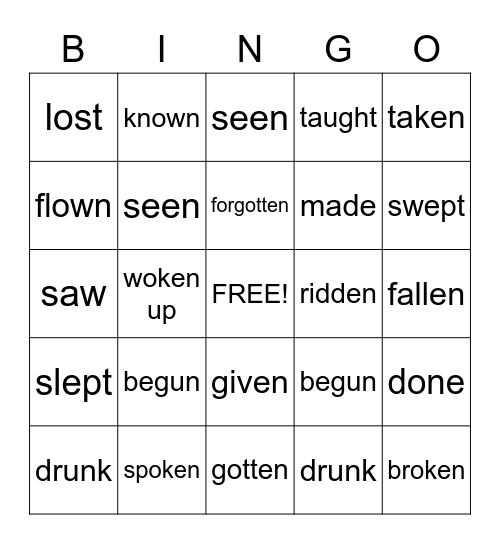 | B | I | N | G | O |
|---|---|---|---|---|
| lost | known | seen | taught | taken |
| flown | seen | forgotten | made | swept |
| saw | woken up | FREE! | ridden | fallen |
| slept | begun | given | begun | done |
| drunk | spoken | gotten | drunk | broken |